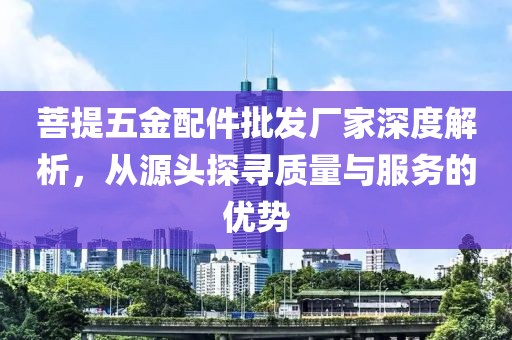 菩提五金配件批发厂家深度解析，从源头探寻质量与服务的优势